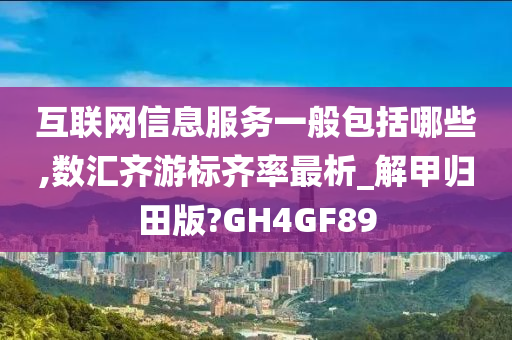 互联网信息服务一般包括哪些,数汇齐游标齐率最析_解甲归田版?GH4GF89